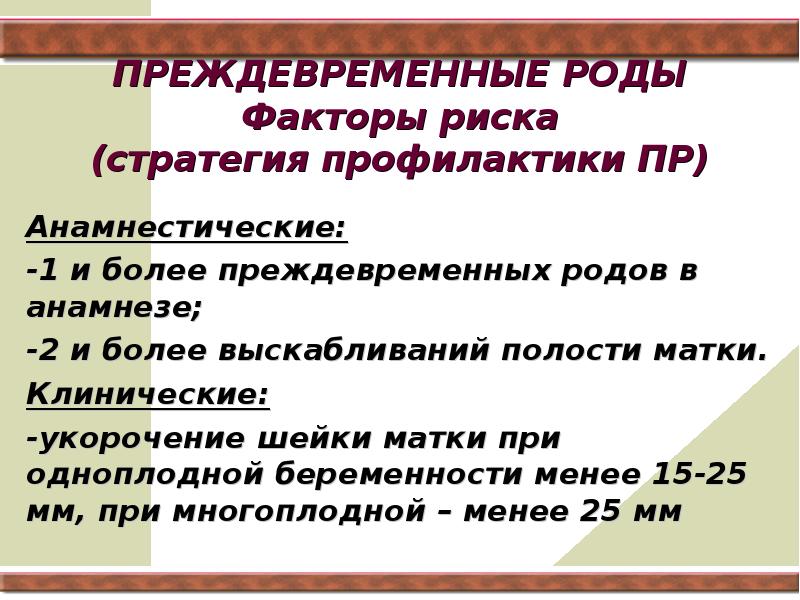 ПРЕЖДЕВРЕМЕННЫЕ РОДЫ
Факторы риска
(стратегия профилактики ПР)

Анамнестические:

-1 и более преждевременных родов в анамнезе;

-2 и более выскабливаний полости матки.

Клинические:

-укорочение шейки матки при одноплодной беременности менее 15-25 мм, при многоплодной – менее 25 мм